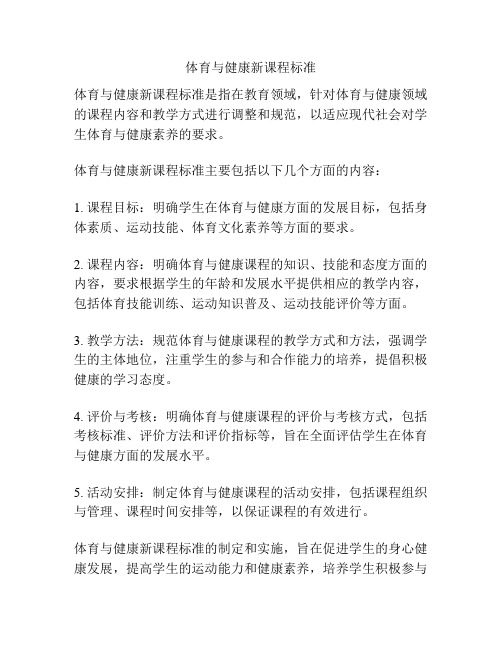 体育与健康新课程标准

体育与健康新课程标准是指在教育领域，针对体育与健康领域的课程内容和教学方式进行调整和规范，以适应现代社会对学生体育与健康素养的要求。

体育与健康新课程标准主要包括以下几个方面的内容：

1. 课程目标：明确学生在体育与健康方面的发展目标，包括身体素质、运动技能、体育文化素养等方面的要求。

2. 课程内容：明确体育与健康课程的知识、技能和态度方面的内容，要求根据学生的年龄和发展水平提供相应的教学内容，包括体育技能训练、运动知识普及、运动技能评价等方面。

3. 教学方法：规范体育与健康课程的教学方式和方法，强调学生的主体地位，注重学生的参与和合作能力的培养，提倡积极健康的学习态度。

4. 评价与考核：明确体育与健康课程的评价与考核方式，包括考核标准、评价方法和评价指标等，旨在全面评估学生在体育与健康方面的发展水平。

5. 活动安排：制定体育与健康课程的活动安排，包括课程组织与管理、课程时间安排等，以保证课程的有效进行。

体育与健康新课程标准的制定和实施，旨在促进学生的身心健康发展，提高学生的运动能力和健康素养，培养学生积极参与